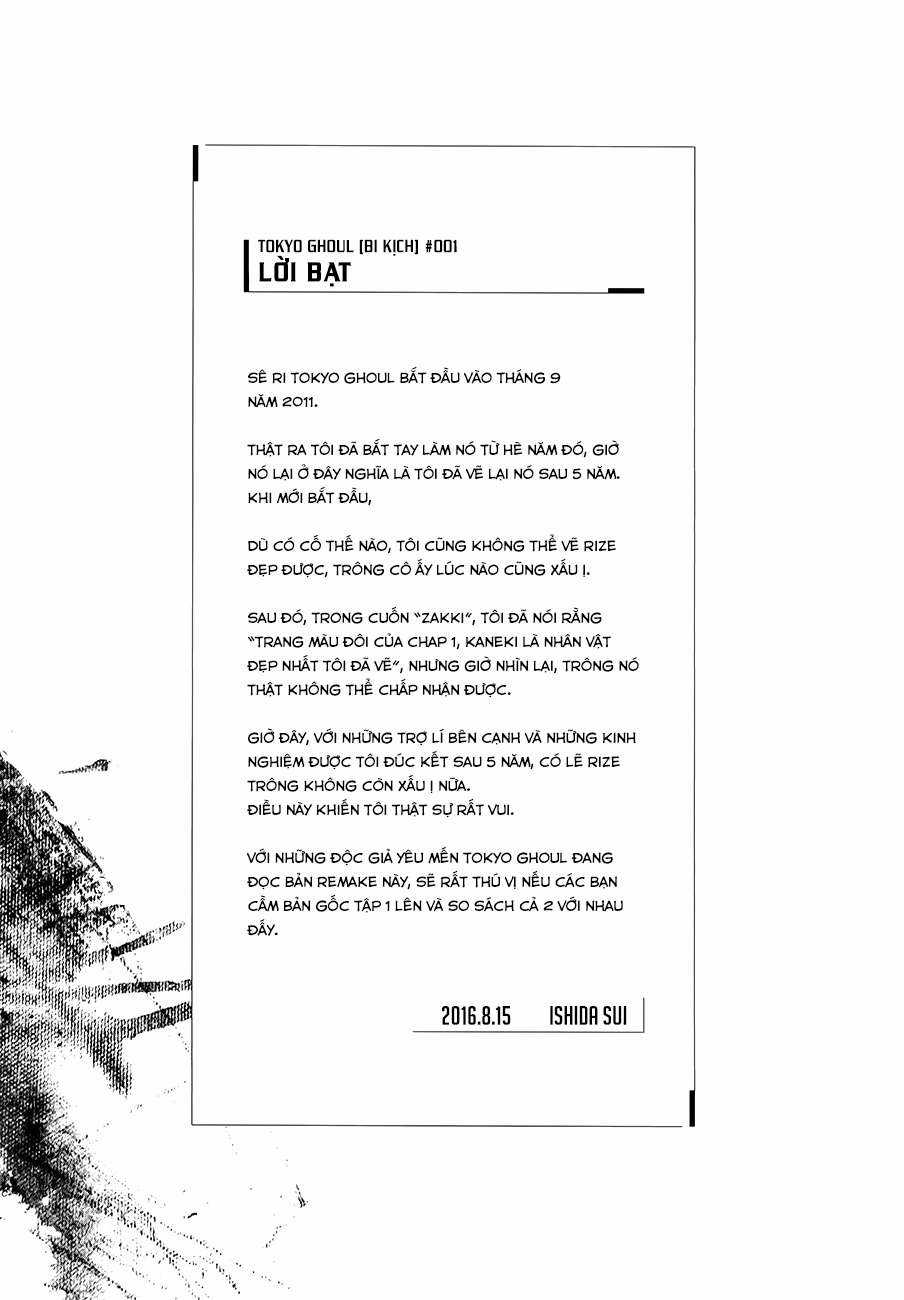 TOKYO GHOUL [BI KỊCH] #001
LỜI BẠT

SÊ RI TOKYO GHOUL BẮT ĐẦU VÀO THÁNG 9 NĂM 2011.

THẬT RA TÔI ĐÃ BẮT TAY LÀM NÓ TỪ HÈ NĂM ĐÓ, GIỜ NÓ LẠI Ở ĐÂY NGHĨA LÀ TÔI ĐÃ VẼ LẠI NÓ SAU 5 NĂM. KHI MỚI BẮT ĐẦU,

DÙ CÓ CỐ THẾ NÀO, TÔI CŨNG KHÔNG THỂ VẼ RIZE ĐẸP ĐƯỢC, TRÔNG CÔ ẤY LÚC NÀO CŨNG XẤU Ị.

SAU ĐÓ, TRONG CUỐN "ZAKKI", TÔI ĐÃ NÓI RẰNG "TRANG MÀU ĐÔI CỦA CHAP 1, KANEKI LÀ NHÂN VẬT ĐẸP NHẤT TÔI ĐÃ VẼ", NHƯNG GIỜ NHÌN LẠI, TRÔNG NÓ THẬT KHÔNG THỂ CHẤP NHẬN ĐƯỢC.

GIỜ ĐÂY, VỚI NHỮNG TRỢ LÍ BÊN CẠNH VÀ NHỮNG KINH NGHIỆM ĐƯỢC TÔI ĐÚC KẾT SAU 5 NĂM, CÓ LẼ RIZE TRÔNG KHÔNG CÒN XẤU Ị NỮA.
ĐIỀU NÀY KHIẾN TÔI THẬT SỰ RẤT VUI.

VỚI NHỮNG ĐỘC GIẢ YÊU MẾN TOKYO GHOUL ĐANG ĐỌC BẢN REMAKE NÀY, SẼ RẤT THÚ VỊ NẾU CÁC BẠN CẦM BẢN GỐC TẬP 1 LÊN VÀ SO SÁCH CẢ 2 VỚI NHAU ĐẤY.

2016.8.15 ISHIDA SUI